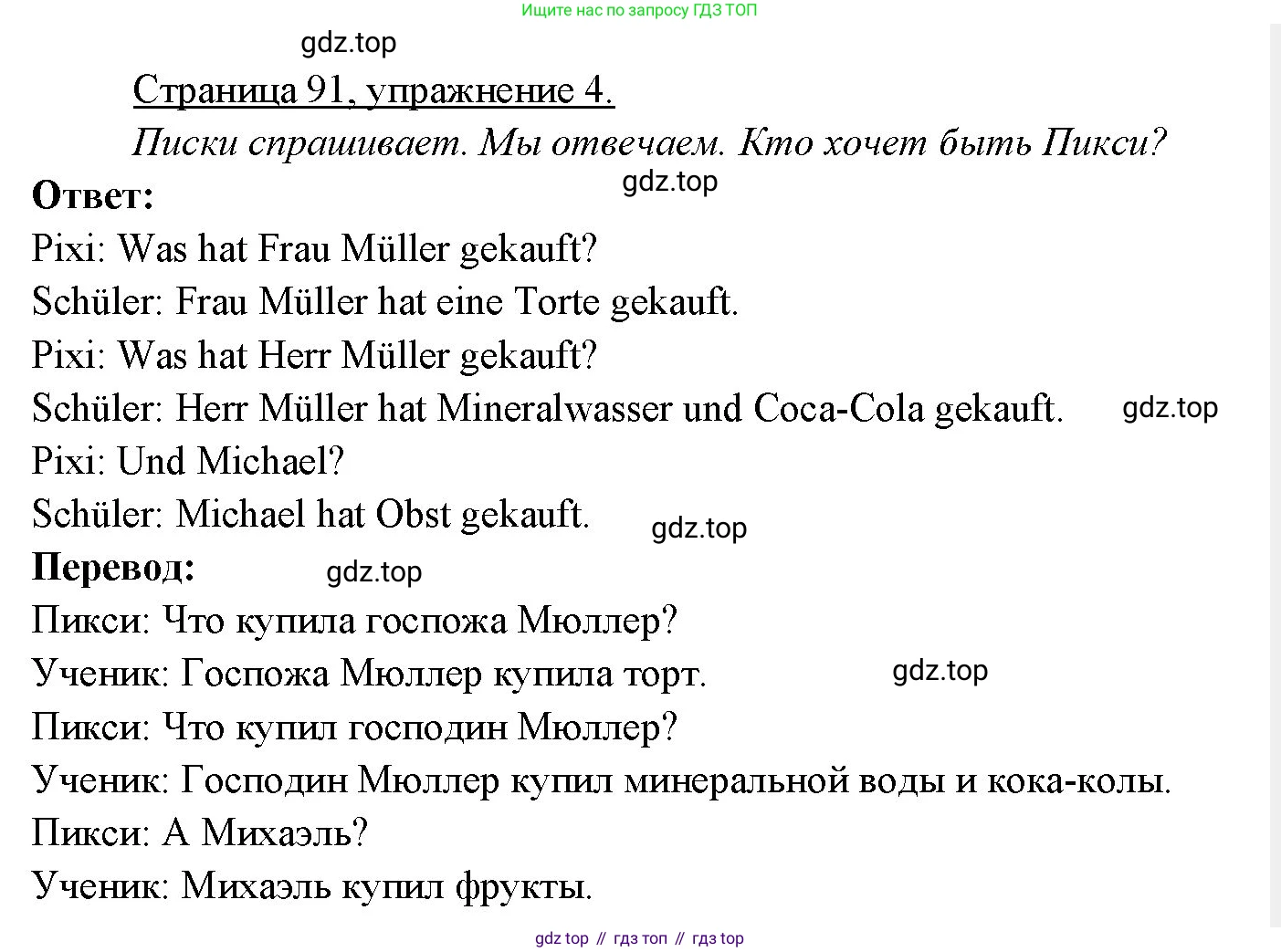 Ищите нас по запросу ГДЗ ТОП

Страница 91, упражнение 4.

Писки спрашивает. Мы отвечаем. Кто хочет быть Пикси?

Ответ:

Pixi: Was hat Frau Müller gekauft?

Schüler: Frau Müller hat eine Torte gekauft.

Pixi: Was hat Herr Müller gekauft?

Schüler: Herr Müller hat Mineralwasser und Coca-Cola gekauft.

Pixi: Und Michael?

Schüler: Michael hat Obst gekauft.

Перевод:

Пикси: Что купила госпожа Мюллер?

Ученик: Госпожа Мюллер купила торт.

Пикси: Что купил господин Мюллер?

Ученик: Господин Мюллер купил минеральной воды и кока-колы.

Пикси: А Михаэль?

Ученик: Михаэль купил фрукты.

gdz top // гдз топ // гдз top

gdz.top